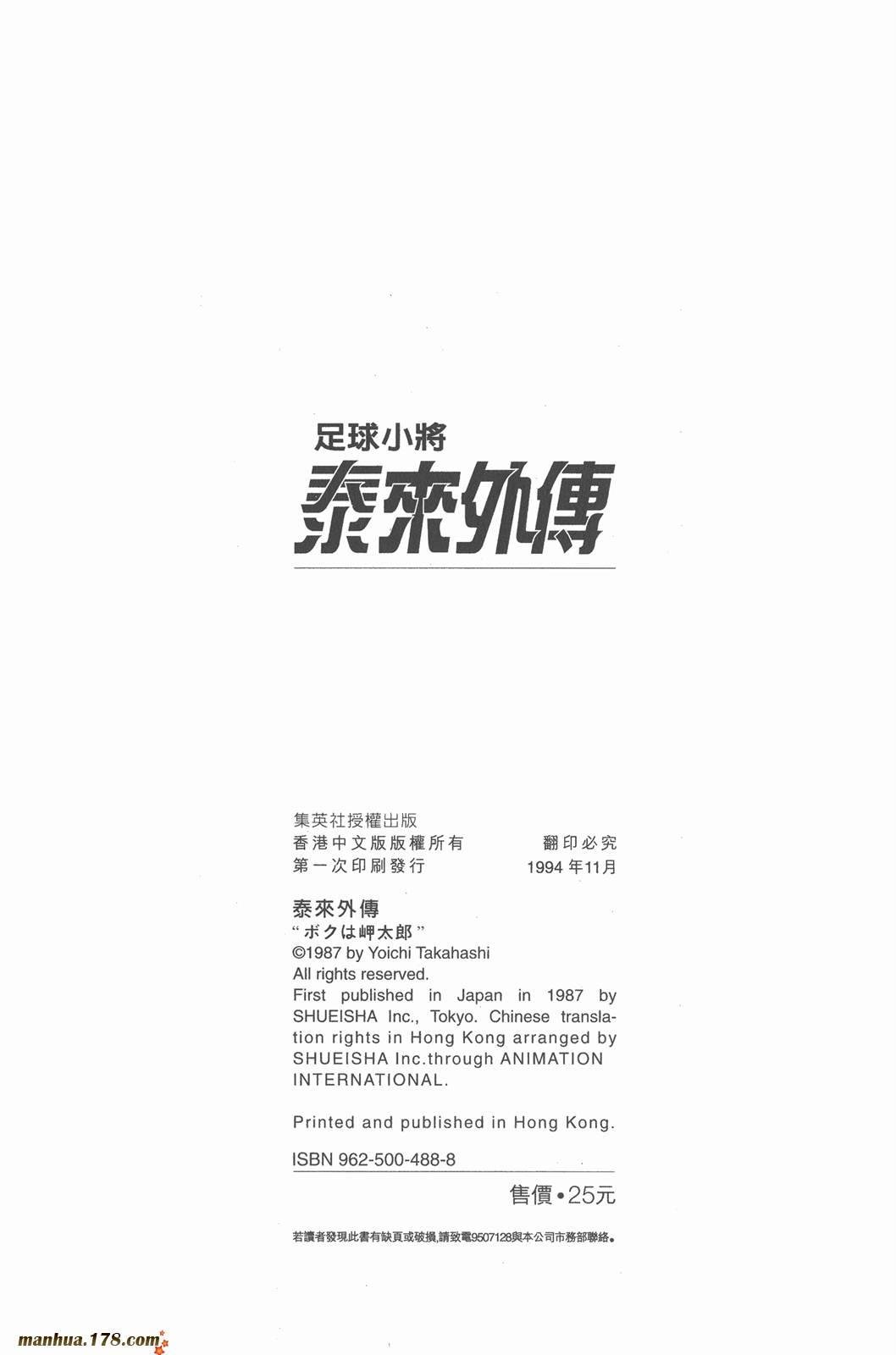 足球小將

泰來外傳

集英社授權出版

香港中文版版權所有 翻印必究

第一次印刷發行 1994年11月

泰來外傳

“ボクは岬太郎”

©1987 by Yoichi Takahashi

All rights reserved.

First published in Japan in 1987 by SHUEISHA Inc., Tokyo. Chinese translation rights in Hong Kong arranged by SHUEISHA Inc.through ANIMATION INTERNATIONAL.

Printed and published in Hong Kong.

ISBN 962-500-488-8

售價•25元

若讀者發現此書有缺頁或破損,請致電9507128與本公司市務部聯絡。

manhua.178.com